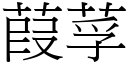 葭莩